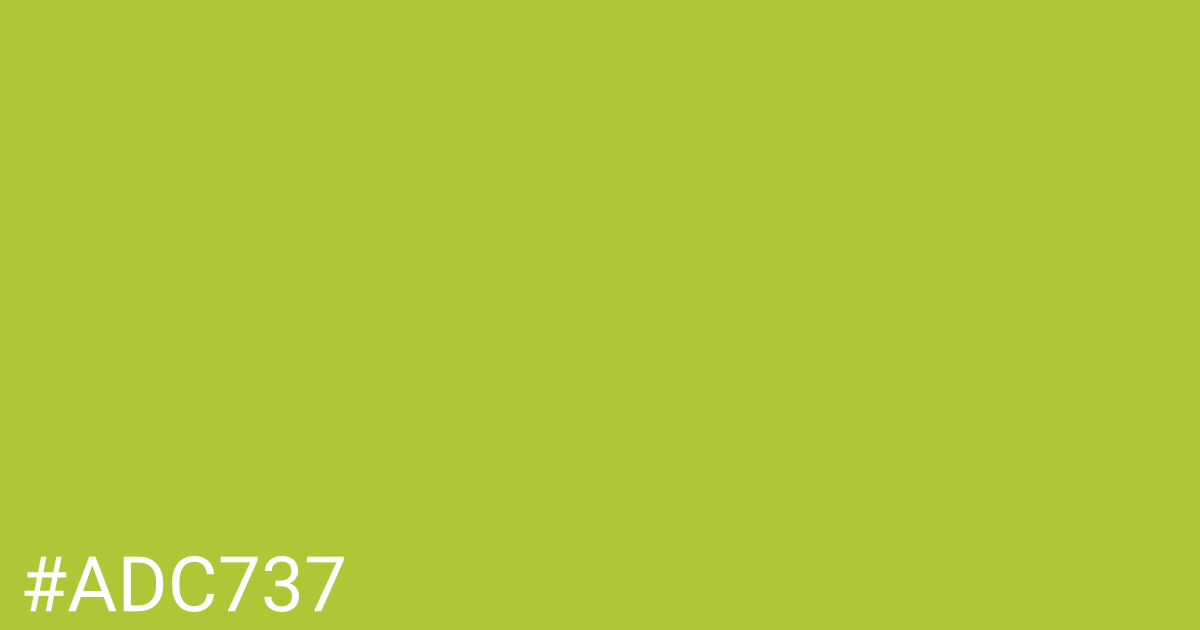 #ADC737